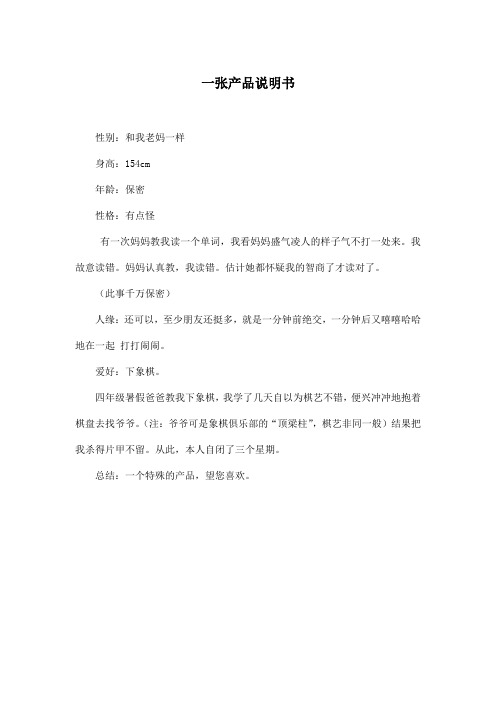 一张产品说明书

性别：和我老妈一样

身高：154cm

年龄：保密

性格：有点怪

有一次妈妈教我读一个单词，我看妈妈盛气凌人的样子气不打一处来。我故意读错。妈妈认真教，我读错。估计她都怀疑我的智商了才读对了。

（此事千万保密）

人缘：还可以，至少朋友还挺多，就是一分钟前绝交，一分钟后又嘻嘻哈哈地在一起 打打闹闹。

爱好：下象棋。

四年级暑假爸爸教我下象棋，我学了几天自以为棋艺不错，便兴冲冲地抱着棋盘去找爷爷。(注：爷爷可是象棋俱乐部的“顶梁柱”，棋艺非同一般）结果把我杀得片甲不留。从此，本人自闭了三个星期。

总结：一个特殊的产品，望您喜欢。